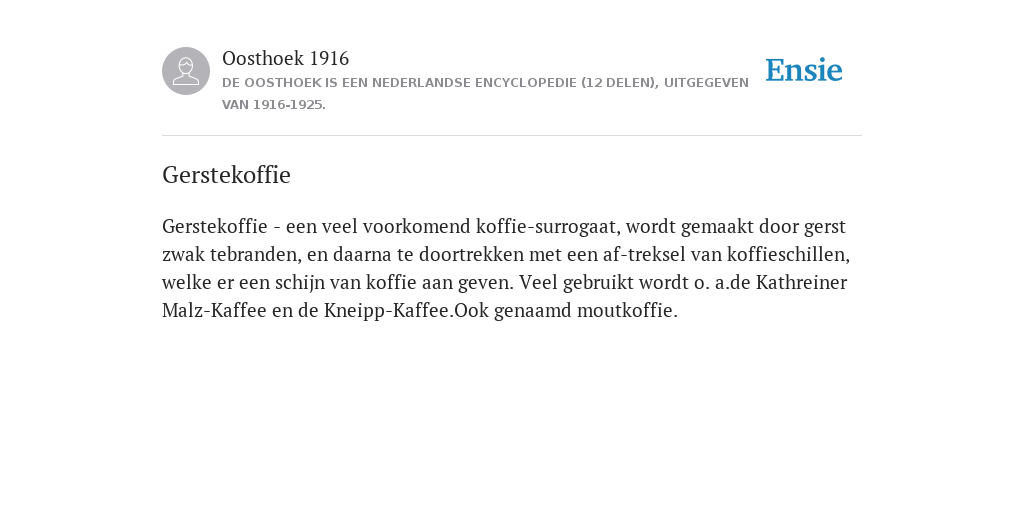 Oosthoek 1916
DE OOSTHOEK IS EEN NEDERLANDSE ENCYCLOPEDIE (12 DELEN), UITGEGEVEN VAN 1916-1925.

Ensie

Gerstekoffie

Gerstekoffie - een veel voorkomend koffie-surrogaat, wordt gemaakt door gerst zwak tebranden, en daarna te doortrekken met een af-treksel van koffieschillen, welke er een schijn van koffie aan geven. Veel gebruikt wordt o. a.de Kathreiner Malz-Kaffee en de Kneipp-Kaffee.Ook genaamd moutkoffie.